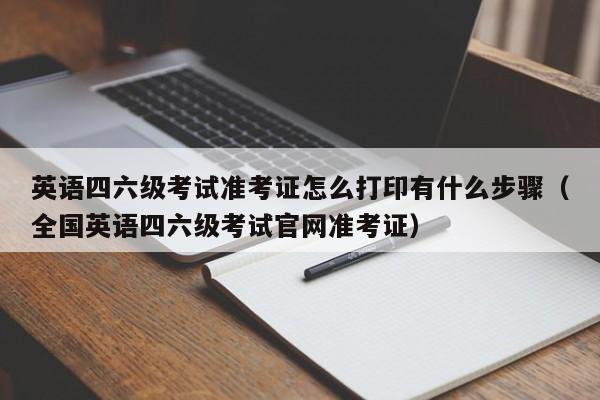 英语四六级考试准考证怎么打印有什么步骤（全国英语四六级考试官网准考证）